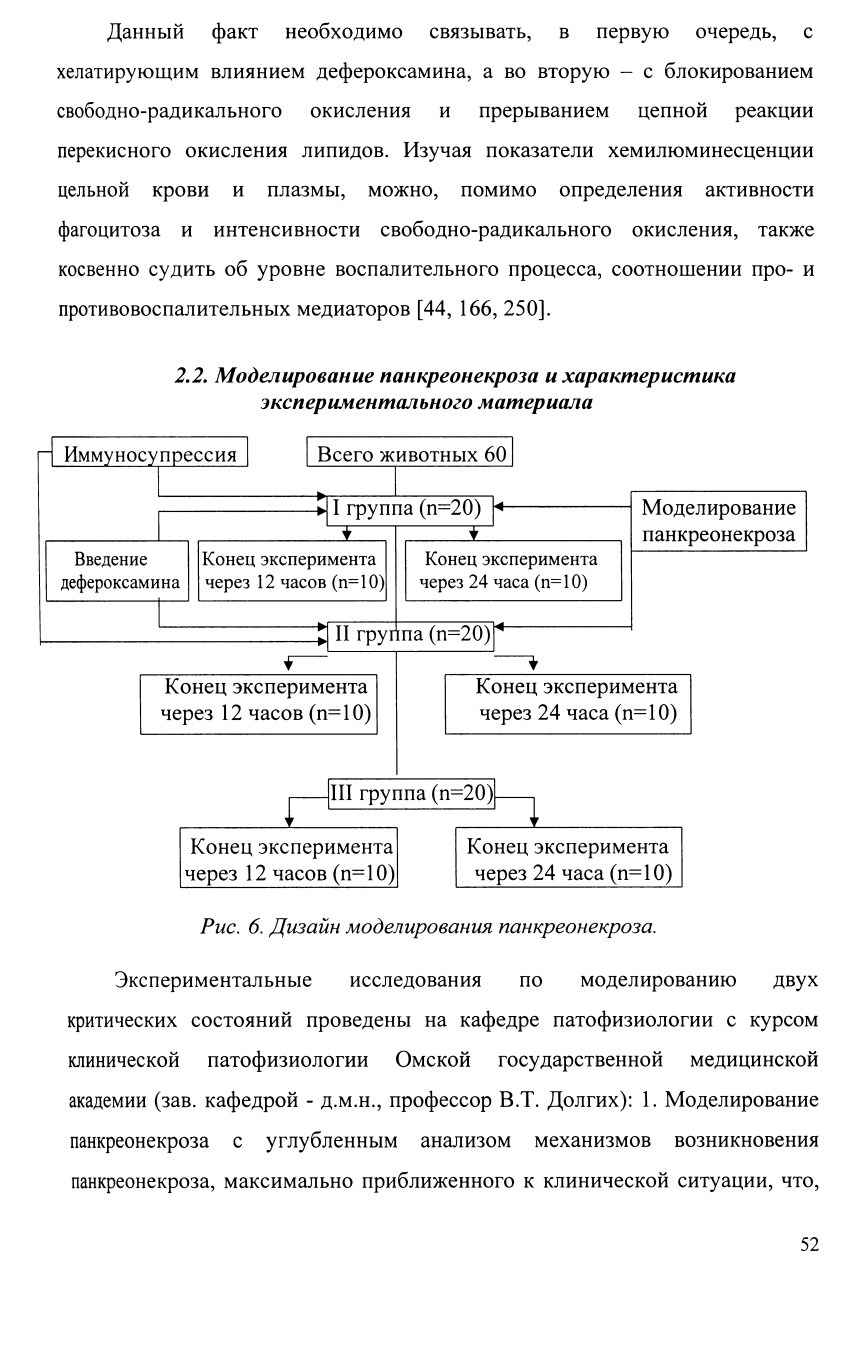 Данный факт необходимо связывать, в первую очередь, с хелатирующим влиянием дефероксамина, а во вторую – с блокированием свободно-радикального окисления и прерыванием цепной реакции перекисного окисления липидов. Изучая показатели хемилюминесценции цельной крови и плазмы, можно, помимо определения активности фагоцитоза и интенсивности свободно-радикального окисления, также косвенно судить об уровне воспалительного процесса, соотношении про- и противовоспалительных медиаторов [44, 166, 250].

2.2. Моделирование панкреонекроза и характеристика экспериментального материала

Иммуносупрессия

Всего животных 60

I группа (n=20)

Моделирование панкреонекроза

Введение дефероксамина

Конец эксперимента через 12 часов (n=10)

Конец эксперимента через 24 часа (n=10)

II группа (n=20)

Конец эксперимента через 12 часов (n=10)

Конец эксперимента через 24 часа (n=10)

III группа (n=20)

Конец эксперимента через 12 часов (n=10)

Конец эксперимента через 24 часа (n=10)

Рис. 6. Дизайн моделирования панкреонекроза.

Экспериментальные исследования по моделированию двух критических состояний проведены на кафедре патофизиологии с курсом клинической патофизиологии Омской государственной медицинской академии (зав. кафедрой - д.м.н., профессор В.Т. Долгих): 1. Моделирование панкреонекроза с углубленным анализом механизмов возникновения панкреонекроза, максимально приближенного к клинической ситуации, что,

52